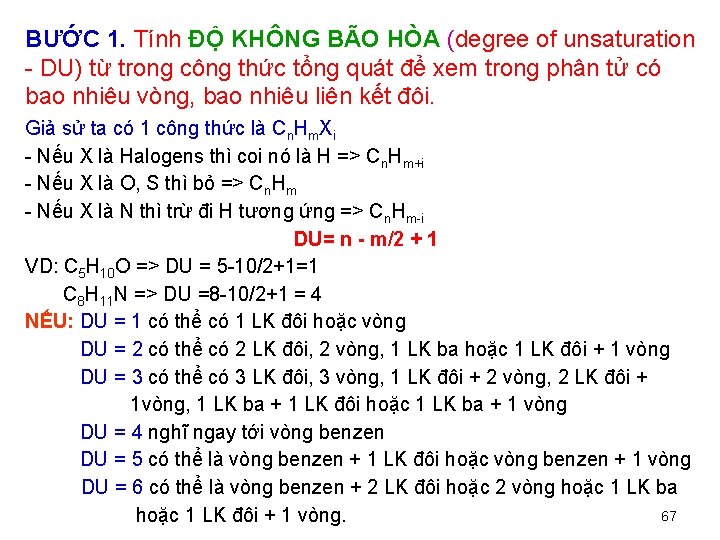 BƯỚC 1. Tính ĐỘ KHÔNG BÃO HÒA (degree of unsaturation - DU) từ trong công thức tổng quát để xem trong phân tử có bao nhiêu vòng, bao nhiêu liên kết đôi.

Giả sử ta có 1 công thức là $C_nH_mX_i$

- Nếu X là Halogens thì coi nó là H => $C_nH_{m+i}$

- Nếu X là O, S thì bỏ => $C_nH_m$

- Nếu X là N thì trừ đi H tương ứng => $C_nH_{m-i}$

DU= n - m/2 + 1

VD: $C_5H_{10}O$ => DU = 5-10/2+1=1

$C_8H_{11}N$ => DU =8-10/2+1 = 4

NẾU: DU = 1 có thể có 1 LK đôi hoặc vòng

DU = 2 có thể có 2 LK đôi, 2 vòng, 1 LK ba hoặc 1 LK đôi + 1 vòng

DU = 3 có thể có 3 LK đôi, 3 vòng, 1 LK đôi + 2 vòng, 2 LK đôi + 1vòng, 1 LK ba + 1 LK đôi hoặc 1 LK ba + 1 vòng

DU = 4 nghĩ ngay tới vòng benzen

DU = 5 có thể là vòng benzen + 1 LK đôi hoặc vòng benzen + 1 vòng

DU = 6 có thể là vòng benzen + 2 LK đôi hoặc 2 vòng hoặc 1 LK ba hoặc 1 LK đôi + 1 vòng.

67